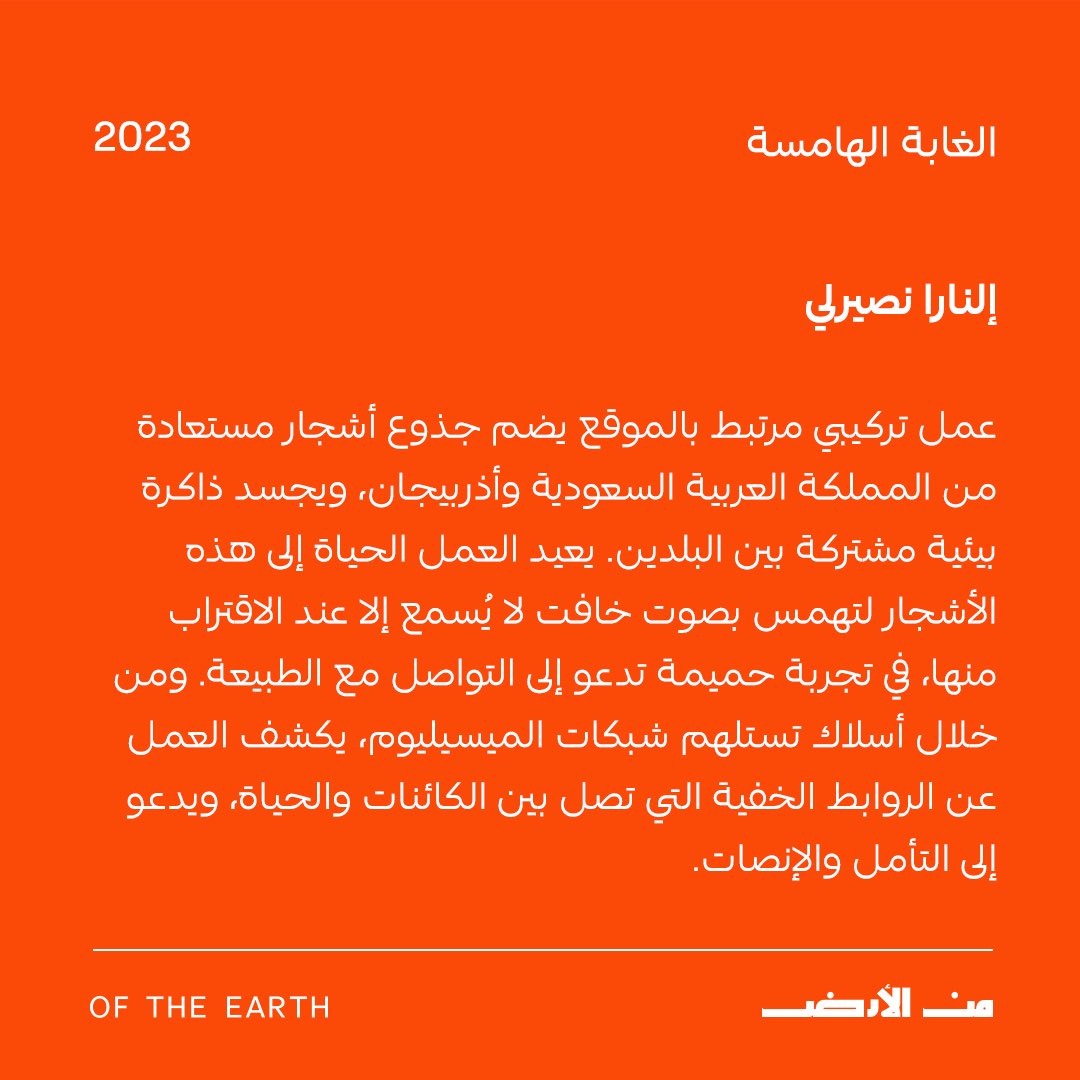 الغابة الهامسة

2023

إلنارا نصيرلي

عمل تركيبي مرتبط بالموقع يضم جذوع أشجار مستعادة من المملكة العربية السعودية وأذربيجان، ويجسد ذاكرة بيئية مشتركة بين البلدين. يعيد العمل الحياة إلى هذه الأشجار لتهمس بصوت خافت لا يُسمع إلا عند الاقتراب منها، في تجربة حميمة تدعو إلى التواصل مع الطبيعة. ومن خلال أسلاك تستلهم شبكات الميسيليوم، يكشف العمل عن الروابط الخفية التي تصل بين الكائنات والحياة، ويدعو إلى التأمل والإنصات.

من الأرض

OF THE EARTH